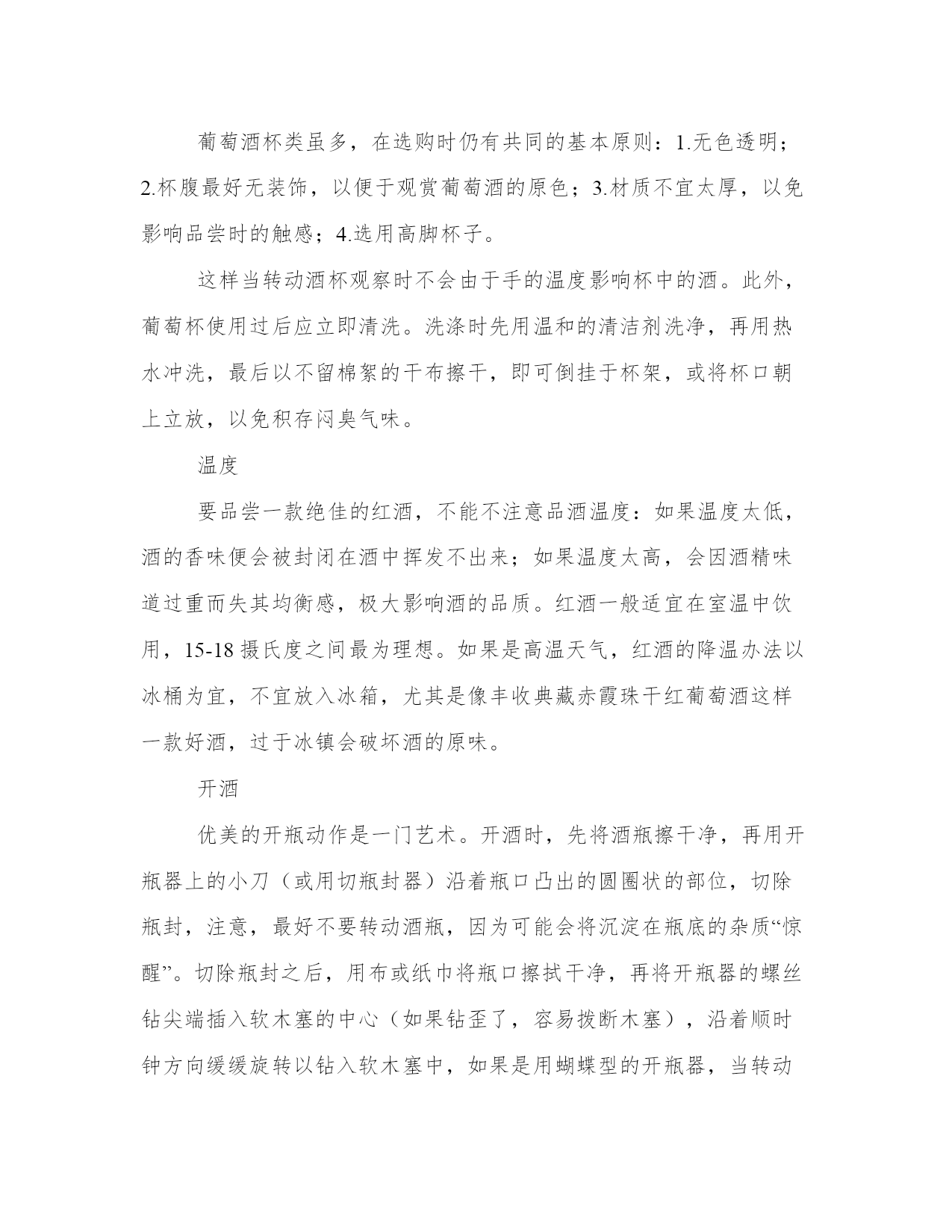 葡萄酒杯类虽多，在选购时仍有共同的基本原则：1.无色透明；2.杯腹最好无装饰，以便于观赏葡萄酒的原色；3.材质不宜太厚，以免影响品尝时的触感；4.选用高脚杯子。

这样当转动酒杯观察时不会由于手的温度影响杯中的酒。此外，葡萄杯使用过后应立即清洗。洗涤时先用温和的清洁剂洗净，再用热水冲洗，最后以不留棉絮的干布擦干，即可倒挂于杯架，或将杯口朝上立放，以免积存闷臭气味。

温度

要品尝一款绝佳的红酒，不能不注意品酒温度：如果温度太低，酒的香味便会被封闭在酒中挥发不出来；如果温度太高，会因酒精味道过重而失其均衡感，极大影响酒的品质。红酒一般适宜在室温中饮用，15-18 摄氏度之间最为理想。如果是高温天气，红酒的降温办法以冰桶为宜，不宜放入冰箱，尤其是像丰收典藏赤霞珠干红葡萄酒这样一款好酒，过于冰镇会破坏酒的原味。

开酒

优美的开瓶动作是一门艺术。开酒时，先将酒瓶擦干净，再用开瓶器上的小刀（或用切瓶封器）沿着瓶口凸出的圆圈状的部位，切除瓶封，注意，最好不要转动酒瓶，因为可能会将沉淀在瓶底的杂质“惊醒”。切除瓶封之后，用布或纸巾将瓶口擦拭干净，再将开瓶器的螺丝钻尖端插入软木塞的中心（如果钻歪了，容易拨断木塞），沿着顺时钟方向缓缓旋转以钻入软木塞中，如果是用蝴蝶型的开瓶器，当转动